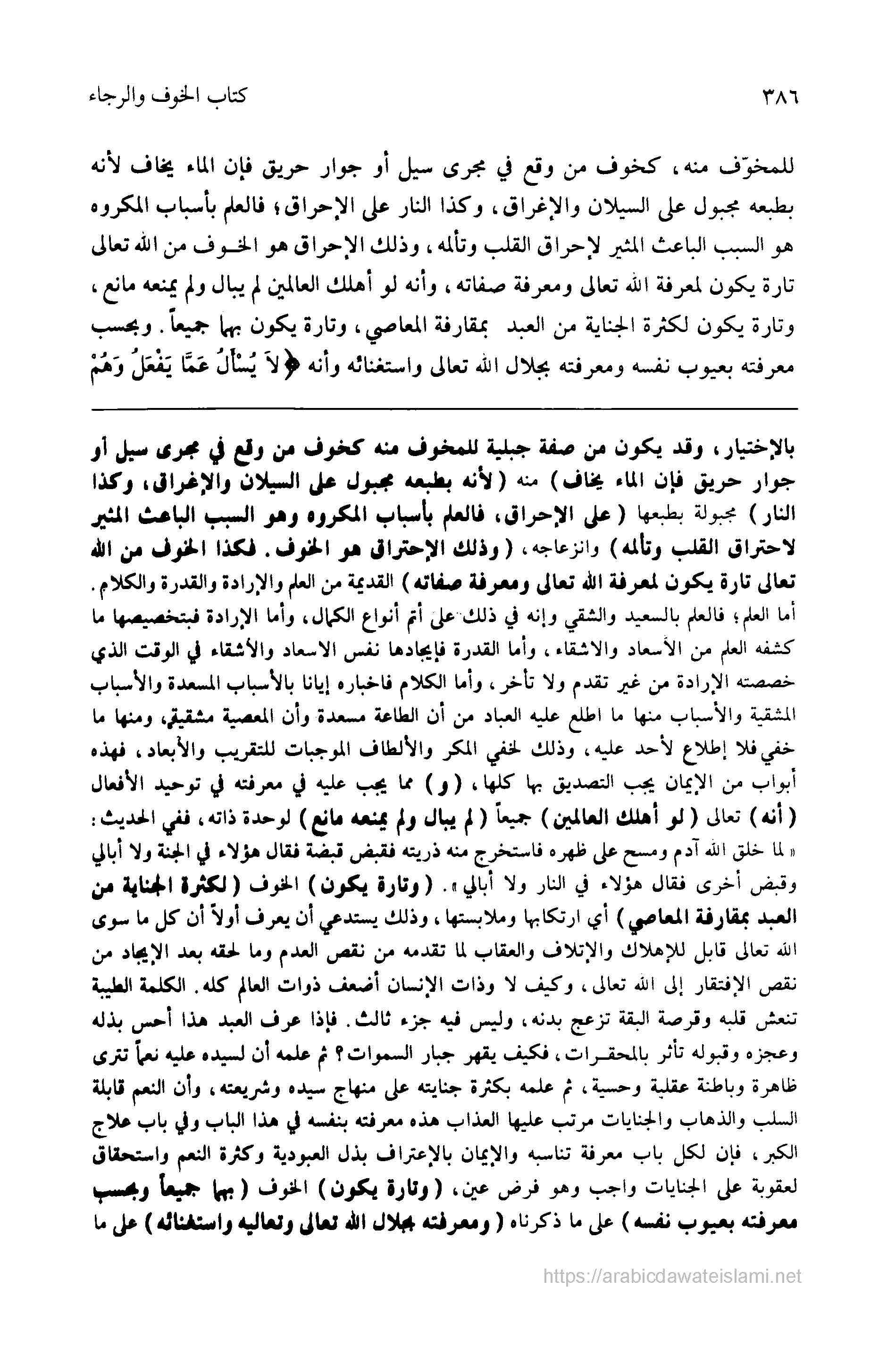 ٣٨٦ كتاب الخوف والرجاء

للمخوّف منه، كخوف من وقع في مجرى سيل أو جوار حريق فإن الماء يخاف لأنه بطبعه مجبول على السيلان والإغراق، وكذا النار على الإحراق؛ فالعلم بأسباب المكروه هو السبب الباعث المثير لإحراق القلب وتألمه، وذلك الإحراق هو الخوف من الله تعالى تارة يكون لمعرفة الله تعالى ومعرفة صفاته، وأنه لو أهلك العالمين لم يبال ولم يمنعه مانع، وتارة يكون لكثرة الجناية من العبد بمقارفة المعاصي، وتارة يكون بهما جميعاً. وبحسب معرفته بعيوب نفسه ومعرفته بجلال الله تعالى واستغنائه وأنه ﴿لاَ يُسْأَلُ عَمَّا يَفْعَلُ وَهُمْ

بالإختيار، وقد يكون من صفة جبلية للمخوف منه كخوف من وقع في مجرى سيل أو جوار حريق فإن الماء يخاف) منه (لأنه بطبعه مجبول على السيلان والإغراق، وكذا النار) مجبولة بطبعها (على الإحراق، فالعلم بأسباب المكروه وهو السبب الباعث المثير لاحتراق القلب وتألمه) وانزعاجه، (وذلك الإحتراق هو الخوف. فكذا الخوف من الله تعالى تارة يكون لمعرفة الله تعالى ومعرفة صفاته) القديمة من العلم والإرادة والقدرة والكلام. أما العلم؛ فالعلم بالسعيد والشقي وإنه في ذلك على أتم أنواع الكمال، وأما الإرادة فبتخصيصها ما كشفه العلم من الأسعاد والاشقاء، وأما القدرة فإيجادها نفس الاسعاد والأشقاء في الوقت الذي خصصته الإرادة من غير تقدم ولا تأخر، وأما الكلام فاخباره إيانا بالأسباب المسعدة والأسباب المشقية والأسباب منها ما اطلع عليه العباد من أن الطاعة مسعدة وأن المعصية مشقية، ومنها ما خفي فلا إطلاع لأحد عليه، وذلك لخفي المكر والألطاف الموجبات للتقريب والأبعاد، فهذه أبواب من الإيمان يجب التصديق بها كلها، (و) مما يجب عليه في معرفته في توحيد الأفعال (أنه) تعالى (لو أهلك العالمين) جميعاً (لم يبال ولم يمنعه مانع) لوحدة ذاته، ففي الحديث: «لما خلق الله آدم ومسح على ظهره فاستخرج منه ذريته فقبض قبضة فقال هؤلاء في الجنة ولا أبالي وقبض أخرى فقال هؤلاء في النار ولا أبالي». (وتارة يكون) الخوف (لكثرة الجناية من العبد بمقارفة المعاصي) أي ارتكابها وملابستها، وذلك يستدعي أن يعرف أولاً أن كل ما سوى الله تعالى قابل للإهلاك والإتلاف والعقاب لما تقدمه من نقص العدم وما لحقه بعد الإيجاد من نقص الإفتقار إلى الله تعالى، وكيف لا وذات الإنسان أضعف ذوات العالم كله. الكلمة الطيبة تنعش قلبه وقرصة البقة تزعج بدنه، وليس فيه جزء ثالث. فإذا عرف العبد هذا أحس بذله وعجزه وقبوله تأثر بالمحقرات، فكيف يقهر جبار السموات؟ ثم علمه أن لسيده عليه نعماً تترى ظاهرة وباطنة عقلية وحسية، ثم علمه بكثرة جنايته على منهاج سيده وشريعته، وأن النعم قابلة السلب والذهاب والجنايات مرتب عليها العذاب هذه معرفته بنفسه في هذا الباب وفي باب علاج الكبر، فإن لكل باب معرفة تناسبه والإيمان بالإعتراف بذل العبودية وكثرة النعم واستحقاق لعقوبة على الجنايات واجب وهو فرض عين، (وتارة يكون) الخوف (بهما جميعاً وبحسب معرفته بعيوب نفسه) على ما ذكرناه (ومعرفته بجلال الله تعالى وتعاليه واستغنائه) على ما

https://arabicdawateislami.net